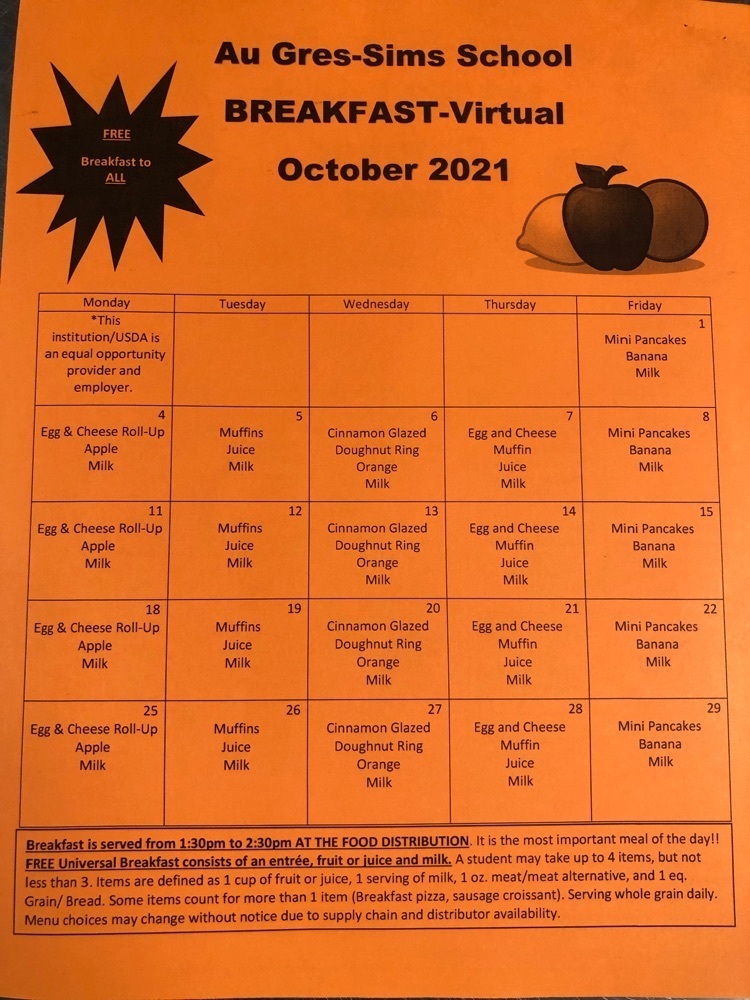 FREE

Breakfast to ALL

Au Gres-Sims School

BREAKFAST-Virtual

October 2021

| Monday | Tuesday | Wednesday | Thursday | Friday |
|---|---|---|---|---|
| *This institution/USDA is an equal opportunity provider and employer. | | | | 1 Mini Pancakes Banana Milk |
| 4 Egg & Cheese Roll-Up Apple Milk | 5 Muffins Juice Milk | 6 Cinnamon Glazed Doughnut Ring Orange Milk | 7 Egg and Cheese Muffin Juice Milk | 8 Mini Pancakes Banana Milk |
| 11 Egg & Cheese Roll-Up Apple Milk | 12 Muffins Juice Milk | 13 Cinnamon Glazed Doughnut Ring Orange Milk | 14 Egg and Cheese Muffin Juice Milk | 15 Mini Pancakes Banana Milk |
| 18 Egg & Cheese Roll-Up Apple Milk | 19 Muffins Juice Milk | 20 Cinnamon Glazed Doughnut Ring Orange Milk | 21 Egg and Cheese Muffin Juice Milk | 22 Mini Pancakes Banana Milk |
| 25 Egg & Cheese Roll-Up Apple Milk | 26 Muffins Juice Milk | 27 Cinnamon Glazed Doughnut Ring Orange Milk | 28 Egg and Cheese Muffin Juice Milk | 29 Mini Pancakes Banana Milk |

Breakfast is served from 1:30pm to 2:30pm AT THE FOOD DISTRIBUTION. It is the most important meal of the day!! FREE Universal Breakfast consists of an entrée, fruit or juice and milk. A student may take up to 4 items, but not less than 3. Items are defined as 1 cup of fruit or juice, 1 serving of milk, 1 oz. meat/meat alternative, and 1 eq. Grain/ Bread. Some items count for more than 1 item (Breakfast pizza, sausage croissant). Serving whole grain daily. Menu choices may change without notice due to supply chain and distributor availability.